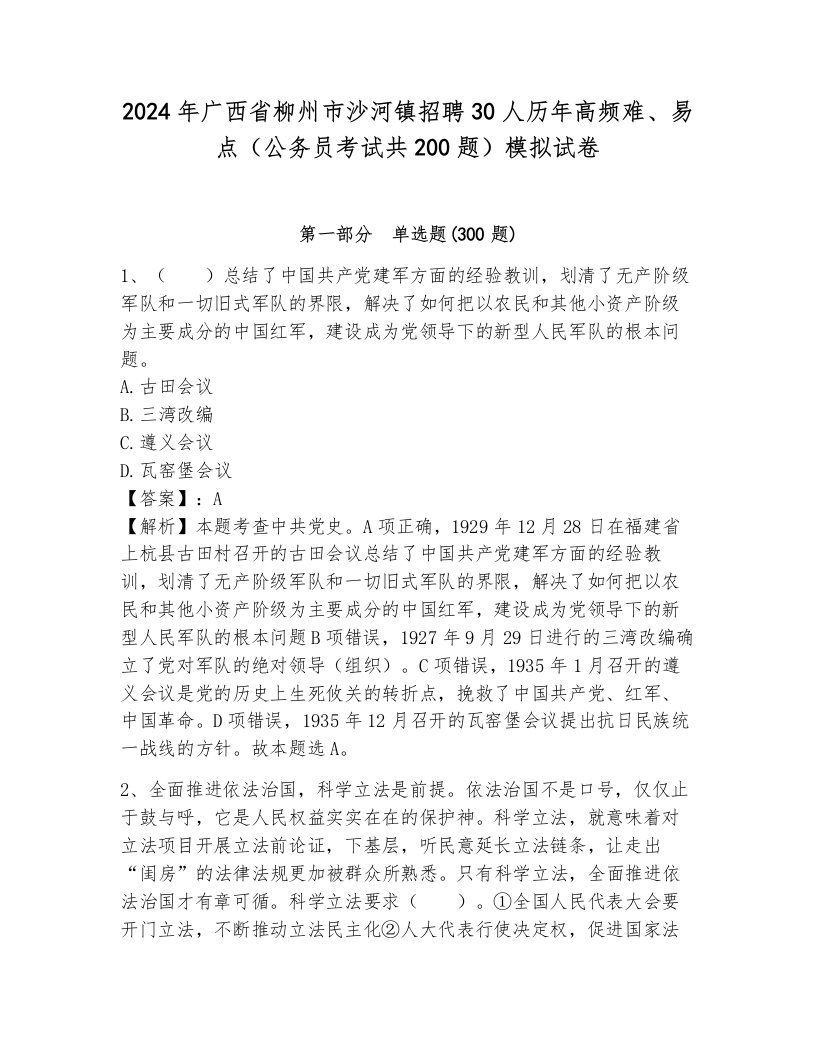 2024年广西省柳州市沙河镇招聘30人历年高频难、易点（公务员考试共200题）模拟试卷

第一部分　单选题(300题)

1、（　　）总结了中国共产党建军方面的经验教训，划清了无产阶级军队和一切旧式军队的界限，解决了如何把以农民和其他小资产阶级为主要成分的中国红军，建设成为党领导下的新型人民军队的根本问题。
A.古田会议
B.三湾改编
C.遵义会议
D.瓦窑堡会议
【答案】：A
【解析】本题考查中共党史。A项正确，1929年12月28日在福建省上杭县古田村召开的古田会议总结了中国共产党建军方面的经验教训，划清了无产阶级军队和一切旧式军队的界限，解决了如何把以农民和其他小资产阶级为主要成分的中国红军，建设成为党领导下的新型人民军队的根本问题B项错误，1927年9月29日进行的三湾改编确立了党对军队的绝对领导（组织）。C项错误，1935年1月召开的遵义会议是党的历史上生死攸关的转折点，挽救了中国共产党、红军、中国革命。D项错误，1935年12月召开的瓦窑堡会议提出抗日民族统一战线的方针。故本题选A。

2、全面推进依法治国，科学立法是前提。依法治国不是口号，仅仅止于鼓与呼，它是人民权益实实在在的保护神。科学立法，就意味着对立法项目开展立法前论证，下基层，听民意延长立法链条，让走出“闺房”的法律法规更加被群众所熟悉。只有科学立法，全面推进依法治国才有章可循。科学立法要求（　　）。①全国人民代表大会要开门立法，不断推动立法民主化②人大代表行使决定权，促进国家法